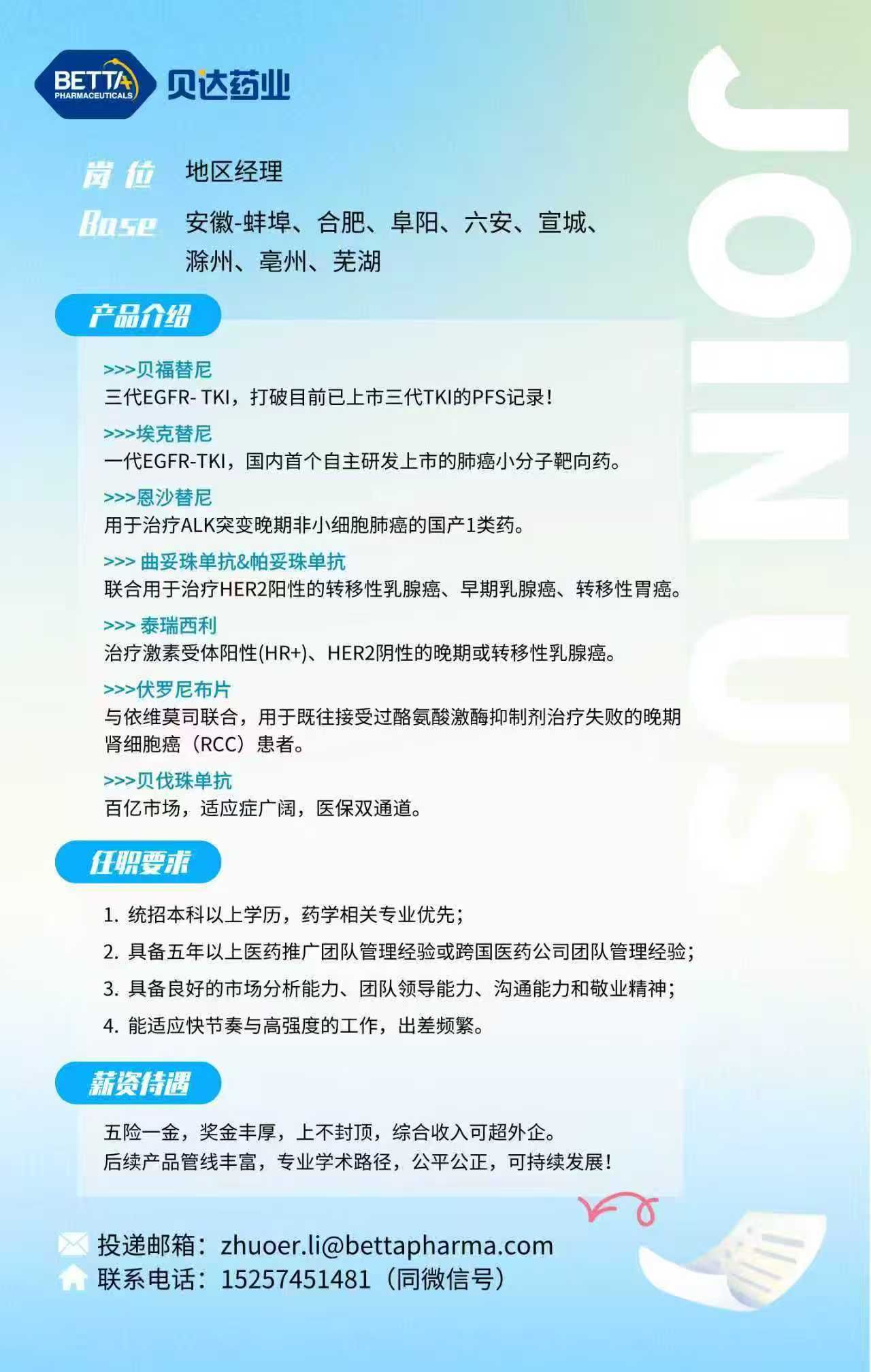 BETTA PHARMACEUTICALS 贝达药业

JOIN US

岗位 地区经理

Base 安徽-蚌埠、合肥、阜阳、六安、宣城、滁州、亳州、芜湖

产品介绍

>>>贝福替尼
三代EGFR- TKI，打破目前已上市三代TKI的PFS记录！

>>>埃克替尼
一代EGFR-TKI，国内首个自主研发上市的肺癌小分子靶向药。

>>>恩沙替尼
用于治疗ALK突变晚期非小细胞肺癌的国产1类药。

>>> 曲妥珠单抗&帕妥珠单抗
联合用于治疗HER2阳性的转移性乳腺癌、早期乳腺癌、转移性胃癌。

>>> 泰瑞西利
治疗激素受体阳性(HR+)、HER2阴性的晚期或转移性乳腺癌。

>>>伏罗尼布片
与依维莫司联合，用于既往接受过酪氨酸激酶抑制剂治疗失败的晚期肾细胞癌（RCC）患者。

>>>贝伐珠单抗
百亿市场，适应症广阔，医保双通道。

任职要求

1. 统招本科以上学历，药学相关专业优先；
2. 具备五年以上医药推广团队管理经验或跨国医药公司团队管理经验；
3. 具备良好的市场分析能力、团队领导能力、沟通能力和敬业精神；
4. 能适应快节奏与高强度的工作，出差频繁。

薪资待遇

五险一金，奖金丰厚，上不封顶，综合收入可超外企。
后续产品管线丰富，专业学术路径，公平公正，可持续发展！

投递邮箱：zhuoer.li@bettapharma.com
联系电话：15257451481（同微信号）